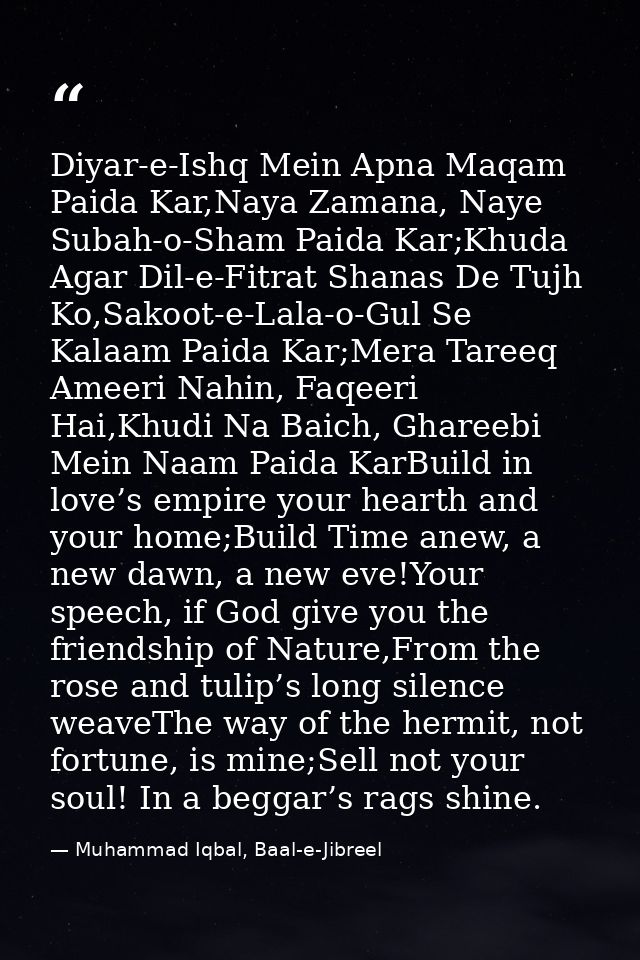 “

Diyar-e-Ishq Mein Apna Maqam Paida Kar,Naya Zamana, Naye Subah-o-Sham Paida Kar;Khuda Agar Dil-e-Fitrat Shanas De Tujh Ko,Sakoot-e-Lala-o-Gul Se Kalaam Paida Kar;Mera Tareeq Ameeri Nahin, Faqeeri Hai,Khudi Na Baich, Ghareebi Mein Naam Paida KarBuild in love’s empire your hearth and your home;Build Time anew, a new dawn, a new eve!Your speech, if God give you the friendship of Nature,From the rose and tulip’s long silence weaveThe way of the hermit, not fortune, is mine;Sell not your soul! In a beggar’s rags shine.

— Muhammad Iqbal, Baal-e-Jibreel